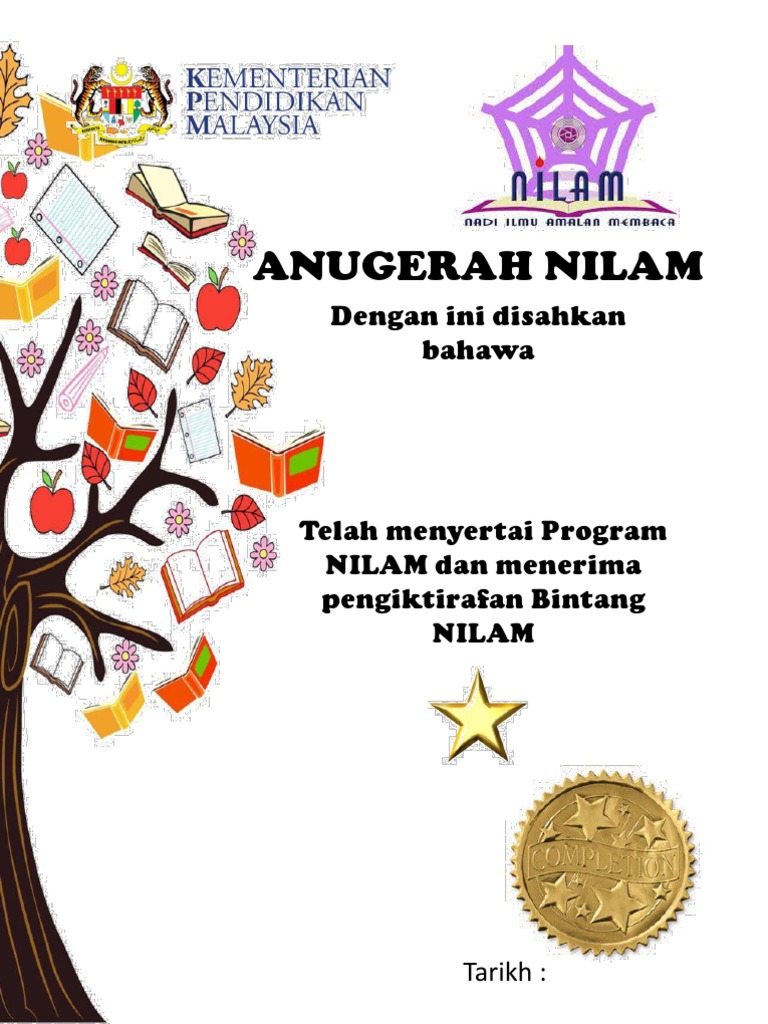 KEMENTERIAN PENDIDIKAN MALAYSIA

NILAM
NADI ILMU AMALAN MEMBACA

ANUGERAH NILAM

Dengan ini disahkan bahawa

Telah menyertai Program NILAM dan menerima pengiktirafan Bintang NILAM

COMPLETION

Tarikh :